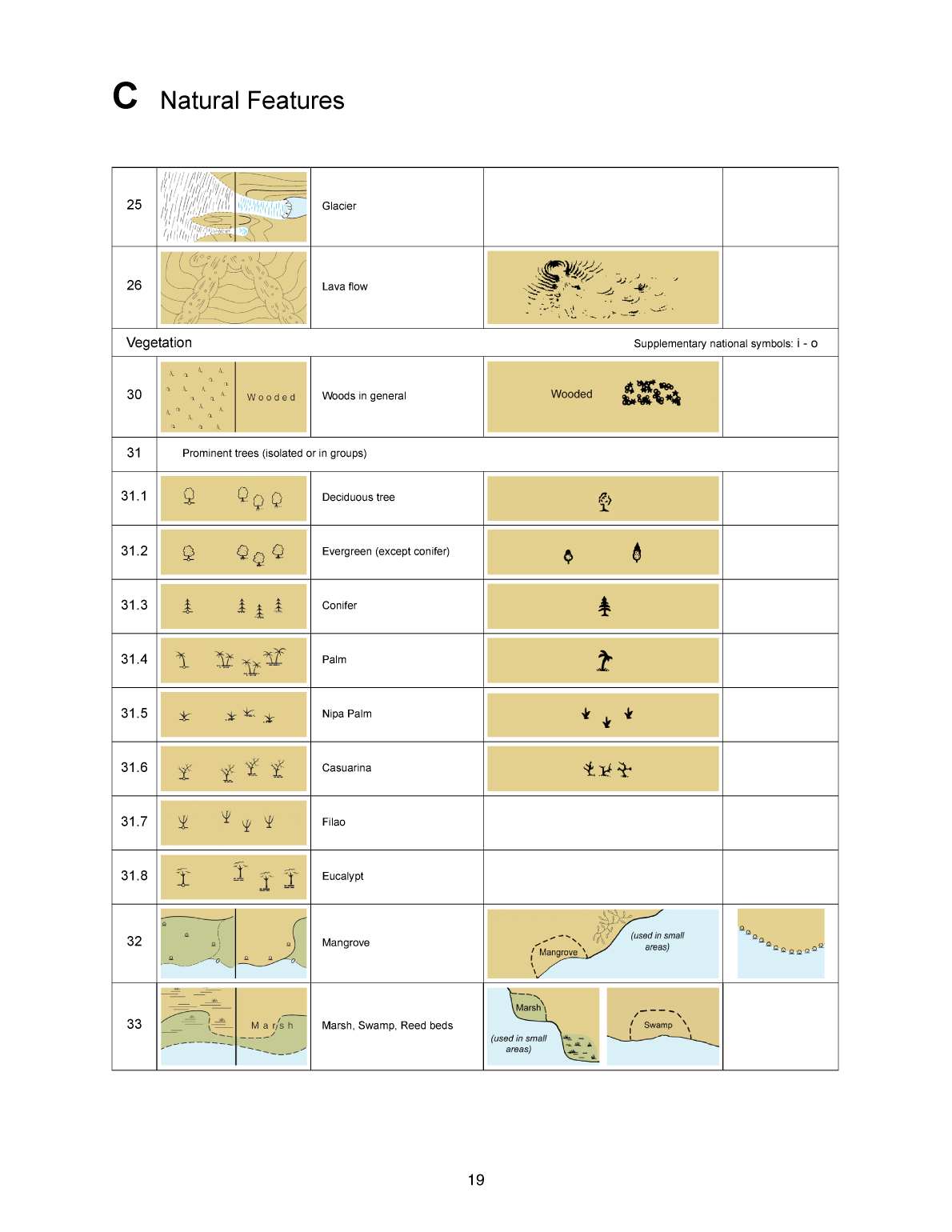 C Natural Features

| | | | | |
|---|---|---|---|---|
| 25 | | Glacier | | |
| 26 | | Lava flow | | |
| Vegetation | | | Supplementary national symbols: i - o | |
| 30 | Wooded | Woods in general | Wooded | |
| 31 | Prominent trees (isolated or in groups) | | | |
| 31.1 | | Deciduous tree | | |
| 31.2 | | Evergreen (except conifer) | | |
| 31.3 | | Conifer | | |
| 31.4 | | Palm | | |
| 31.5 | | Nipa Palm | | |
| 31.6 | | Casuarina | | |
| 31.7 | | Filao | | |
| 31.8 | | Eucalypt | | |
| 32 | | Mangrove | Mangrove (used in small areas) | |
| 33 | Marsh | Marsh, Swamp, Reed beds | Marsh (used in small areas) Swamp | |

19